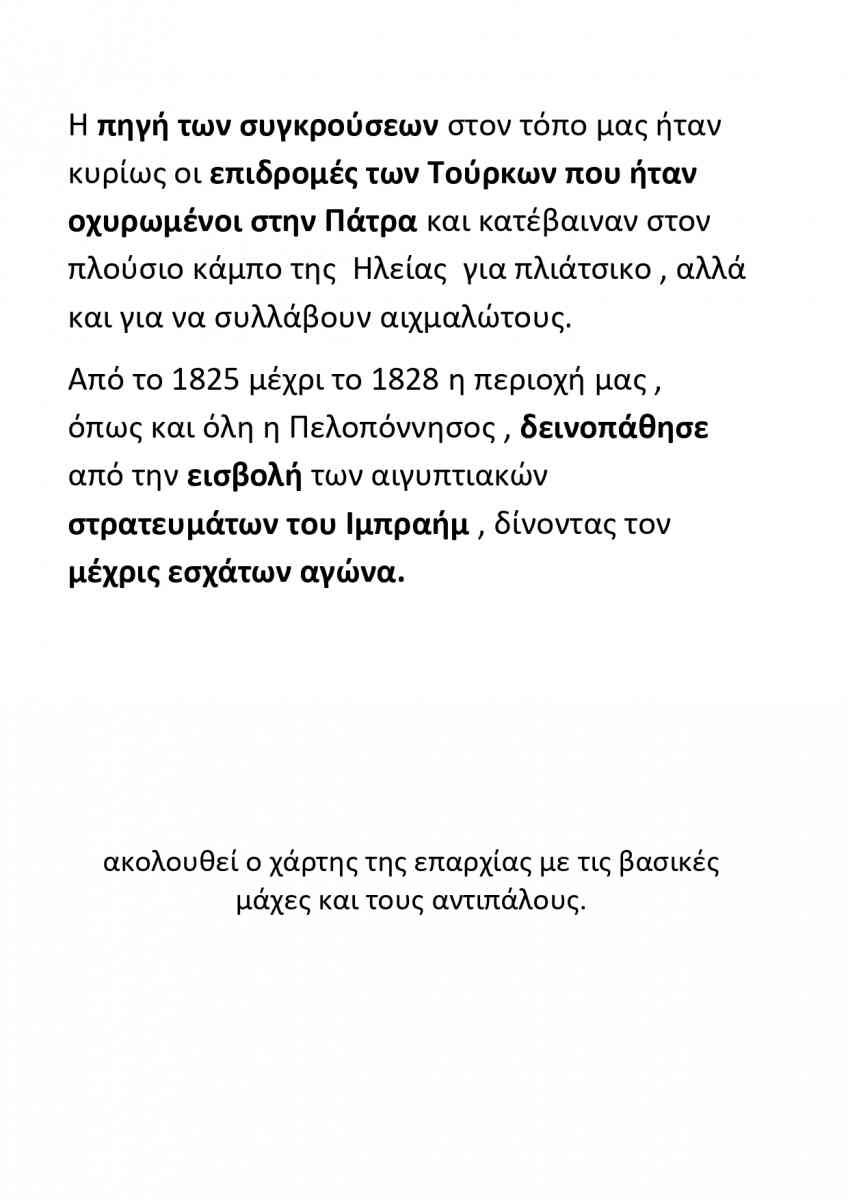 Η πηγή των συγκρούσεων στον τόπο μας ήταν κυρίως οι επιδρομές των Τούρκων που ήταν οχυρωμένοι στην Πάτρα και κατέβαιναν στον πλούσιο κάμπο της Ηλείας για πλιάτσικο , αλλά και για να συλλάβουν αιχμαλώτους.

Από το 1825 μέχρι το 1828 η περιοχή μας , όπως και όλη η Πελοπόννησος , δεινοπάθησε από την εισβολή των αιγυπτιακών στρατευμάτων του Ιμπραήμ , δίνοντας τον μέχρις εσχάτων αγώνα.

ακολουθεί ο χάρτης της επαρχίας με τις βασικές μάχες και τους αντιπάλους.